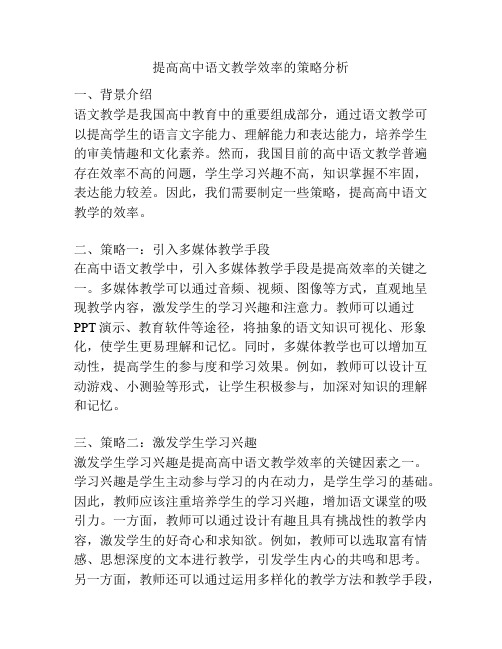 提高高中语文教学效率的策略分析

一、背景介绍
语文教学是我国高中教育中的重要组成部分，通过语文教学可以提高学生的语言文字能力、理解能力和表达能力，培养学生的审美情趣和文化素养。然而，我国目前的高中语文教学普遍存在效率不高的问题，学生学习兴趣不高，知识掌握不牢固，表达能力较差。因此，我们需要制定一些策略，提高高中语文教学的效率。

二、策略一：引入多媒体教学手段
在高中语文教学中，引入多媒体教学手段是提高效率的关键之一。多媒体教学可以通过音频、视频、图像等方式，直观地呈现教学内容，激发学生的学习兴趣和注意力。教师可以通过PPT演示、教育软件等途径，将抽象的语文知识可视化、形象化，使学生更易理解和记忆。同时，多媒体教学也可以增加互动性，提高学生的参与度和学习效果。例如，教师可以设计互动游戏、小测验等形式，让学生积极参与，加深对知识的理解和记忆。

三、策略二：激发学生学习兴趣
激发学生学习兴趣是提高高中语文教学效率的关键因素之一。学习兴趣是学生主动参与学习的内在动力，是学生学习的基础。因此，教师应该注重培养学生的学习兴趣，增加语文课堂的吸引力。一方面，教师可以通过设计有趣且具有挑战性的教学内容，激发学生的好奇心和求知欲。例如，教师可以选取富有情感、思想深度的文本进行教学，引发学生内心的共鸣和思考。另一方面，教师还可以通过运用多样化的教学方法和教学手段，